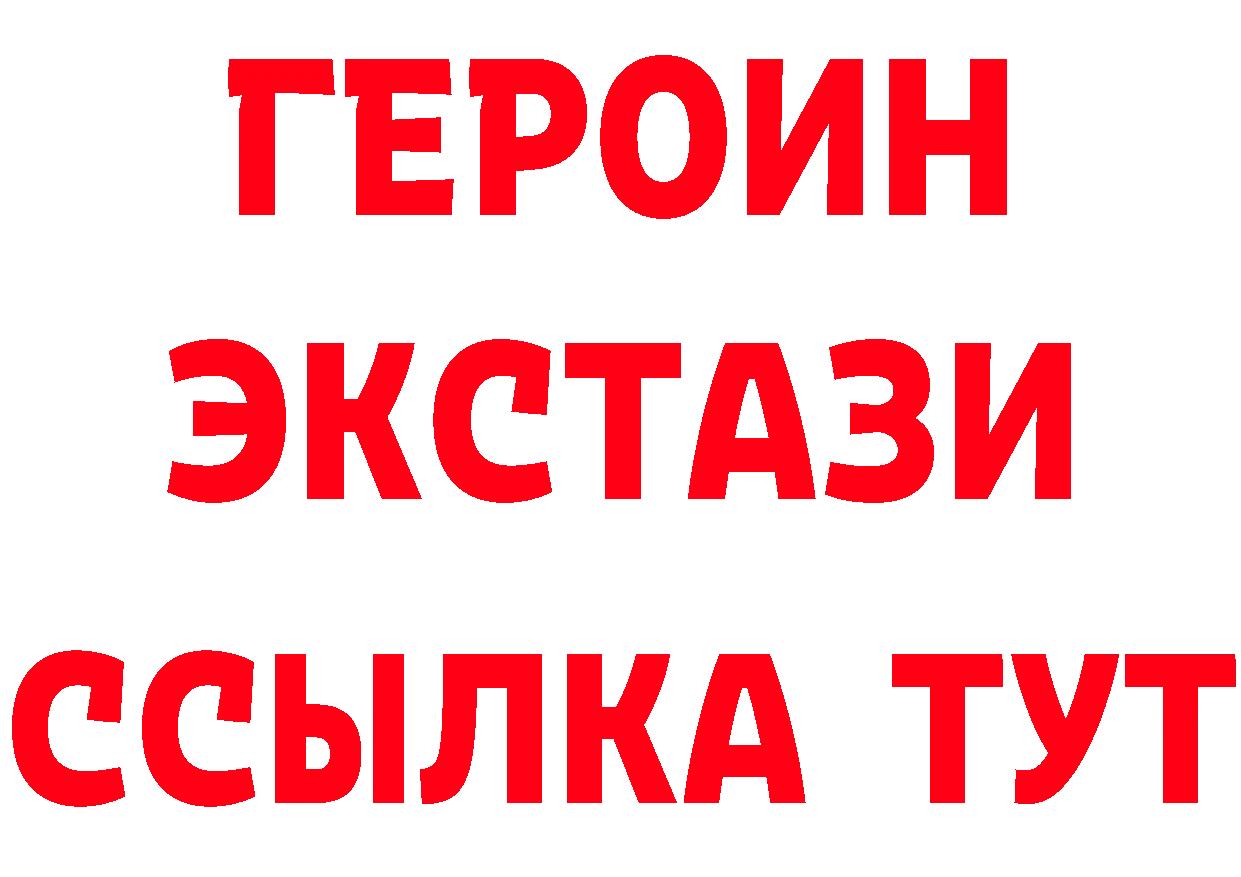 ГЕРОИН ЭКСТАЗИ ССЫЛКА ТУТ